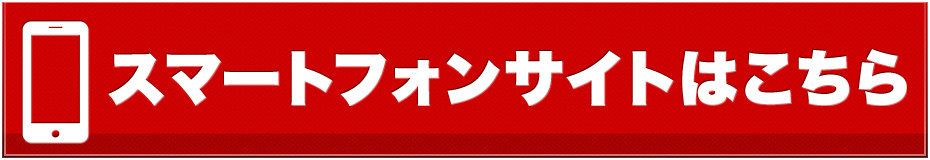 スマートフォンサイトはこちら